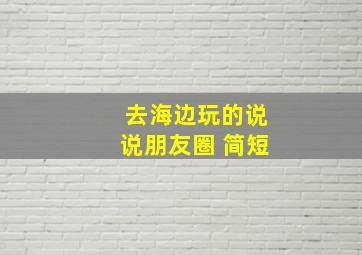 去海边玩的说说朋友圈 简短